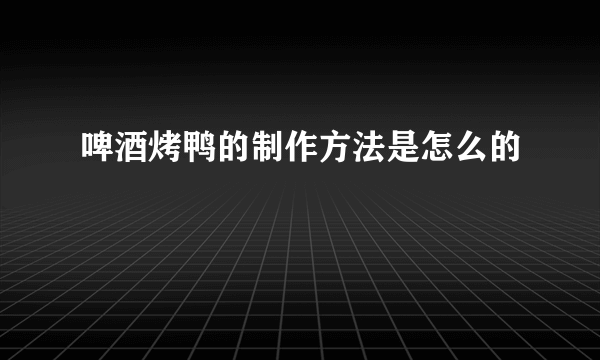 啤酒烤鸭的制作方法是怎么的